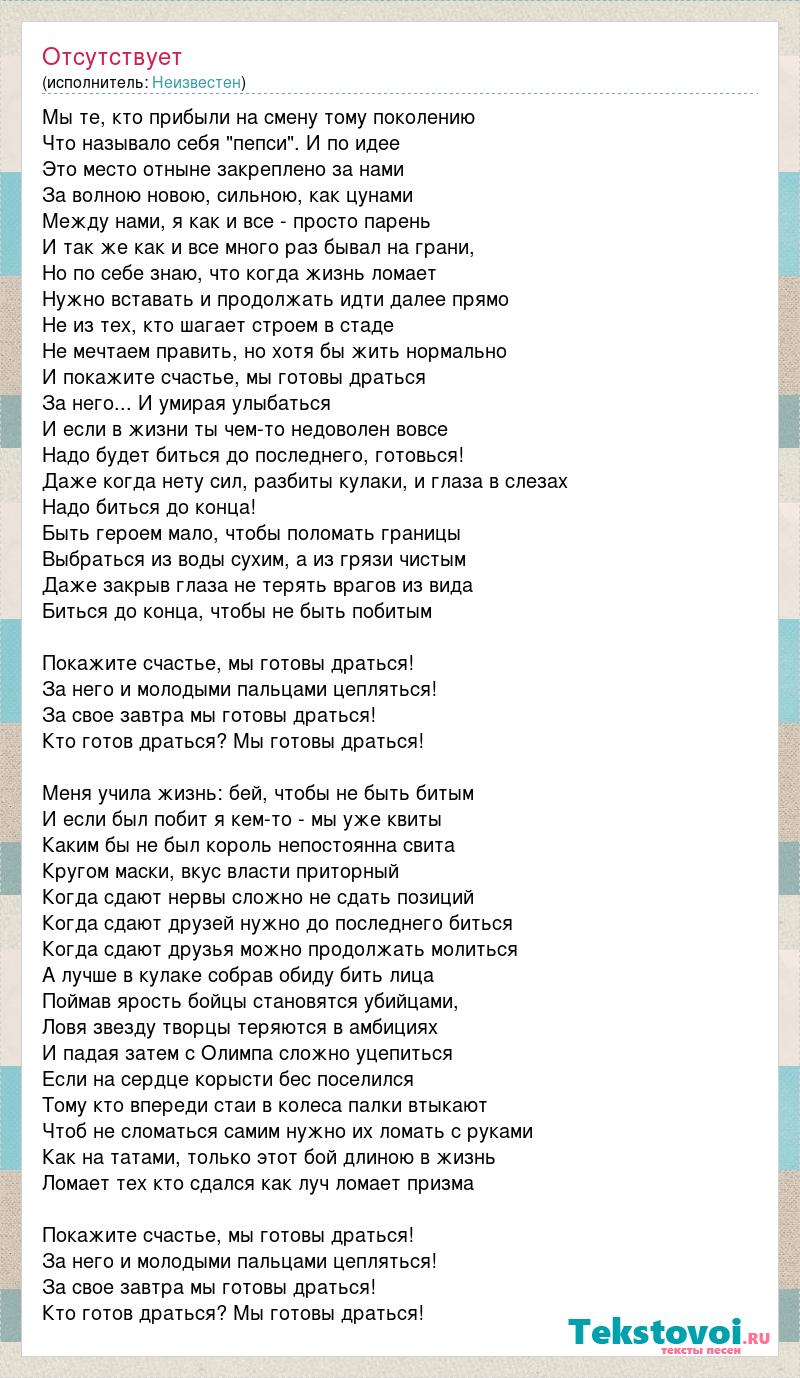 Отсутствует
(исполнитель: Неизвестен)

Мы те, кто прибыли на смену тому поколению
Что называло себя "пепси". И по идее
Это место отныне закреплено за нами
За волною новою, сильною, как цунами
Между нами, я как и все - просто парень
И так же как и все много раз бывал на грани,
Но по себе знаю, что когда жизнь ломает
Нужно вставать и продолжать идти далее прямо
Не из тех, кто шагает строем в стаде
Не мечтаем править, но хотя бы жить нормально
И покажите счастье, мы готовы драться
За него... И умирая улыбаться
И если в жизни ты чем-то недоволен вовсе
Надо будет биться до последнего, готовься!
Даже когда нету сил, разбиты кулаки, и глаза в слезах
Надо биться до конца!
Быть героем мало, чтобы поломать границы
Выбраться из воды сухим, а из грязи чистым
Даже закрыв глаза не терять врагов из вида
Биться до конца, чтобы не быть побитым

Покажите счастье, мы готовы драться!
За него и молодыми пальцами цепляться!
За свое завтра мы готовы драться!
Кто готов драться? Мы готовы драться!

Меня учила жизнь: бей, чтобы не быть битым
И если был побит я кем-то - мы уже квиты
Каким бы не был король непостоянна свита
Кругом маски, вкус власти приторный
Когда сдают нервы сложно не сдать позиций
Когда сдают друзей нужно до последнего биться
Когда сдают друзья можно продолжать молиться
А лучше в кулаке собрав обиду бить лица
Поймав ярость бойцы становятся убийцами,
Ловя звезду творцы теряются в амбициях
И падая затем с Олимпа сложно уцепиться
Если на сердце корысти бес поселился
Тому кто впереди стаи в колеса палки втыкают
Чтоб не сломаться самим нужно их ломать с руками
Как на татами, только этот бой длиною в жизнь
Ломает тех кто сдался как луч ломает призма

Покажите счастье, мы готовы драться!
За него и молодыми пальцами цепляться!
За свое завтра мы готовы драться!
Кто готов драться? Мы готовы драться!

Tekstovoi.ru
тексты песен